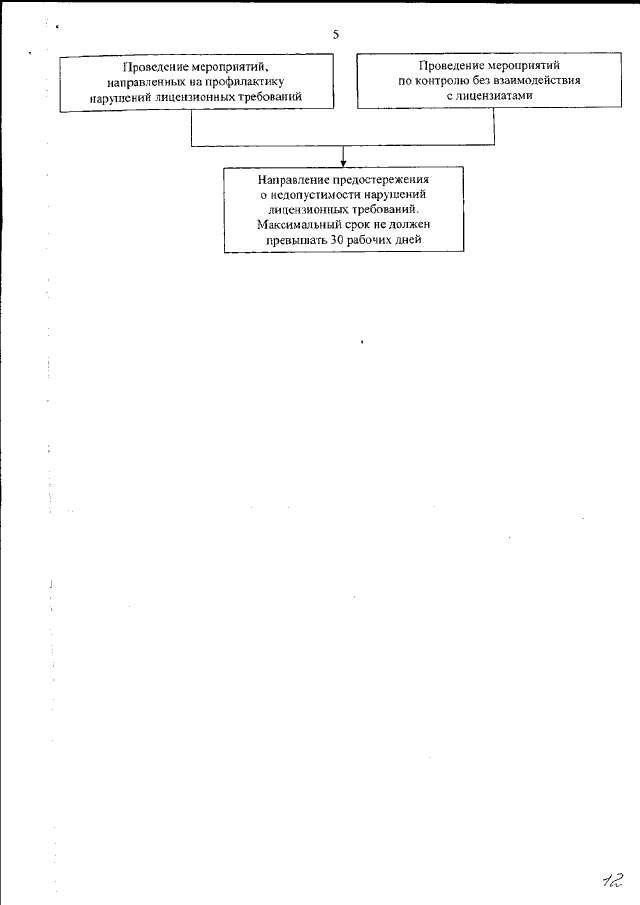 5

Проведение мероприятий, направленных на профилактику нарушений лицензионных требований

Проведение мероприятий по контролю без взаимодействия с лицензиатами

Направление предостережения о недопустимости нарушений лицензионных требований. Максимальный срок не должен превышать 30 рабочих дней

12